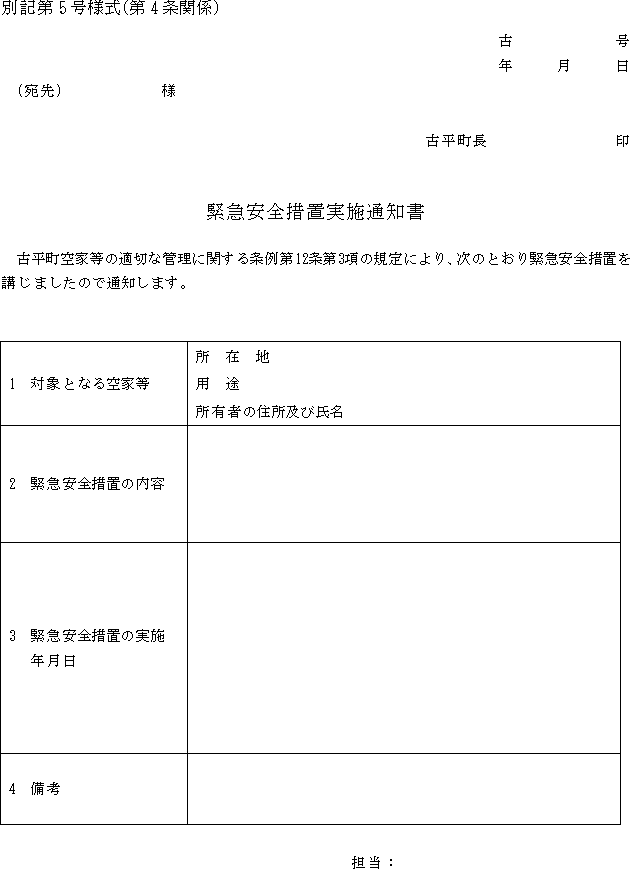 別記第５号様式(第４条関係)

古　　　　号
年　　月　　日

（宛先）　　　　　様

古平町長　　　　　　印

緊急安全措置実施通知書

古平町空家等の適切な管理に関する条例第12条第3項の規定により、次のとおり緊急安全措置を講じましたので通知します。

| | |
|---|---|
| 1　対象となる空家等 | 所　在　地<br>用　途<br>所有者の住所及び氏名 |
| 2　緊急安全措置の内容 | |
| 3　緊急安全措置の実施年月日 | |
| 4　備考 | |

担当：